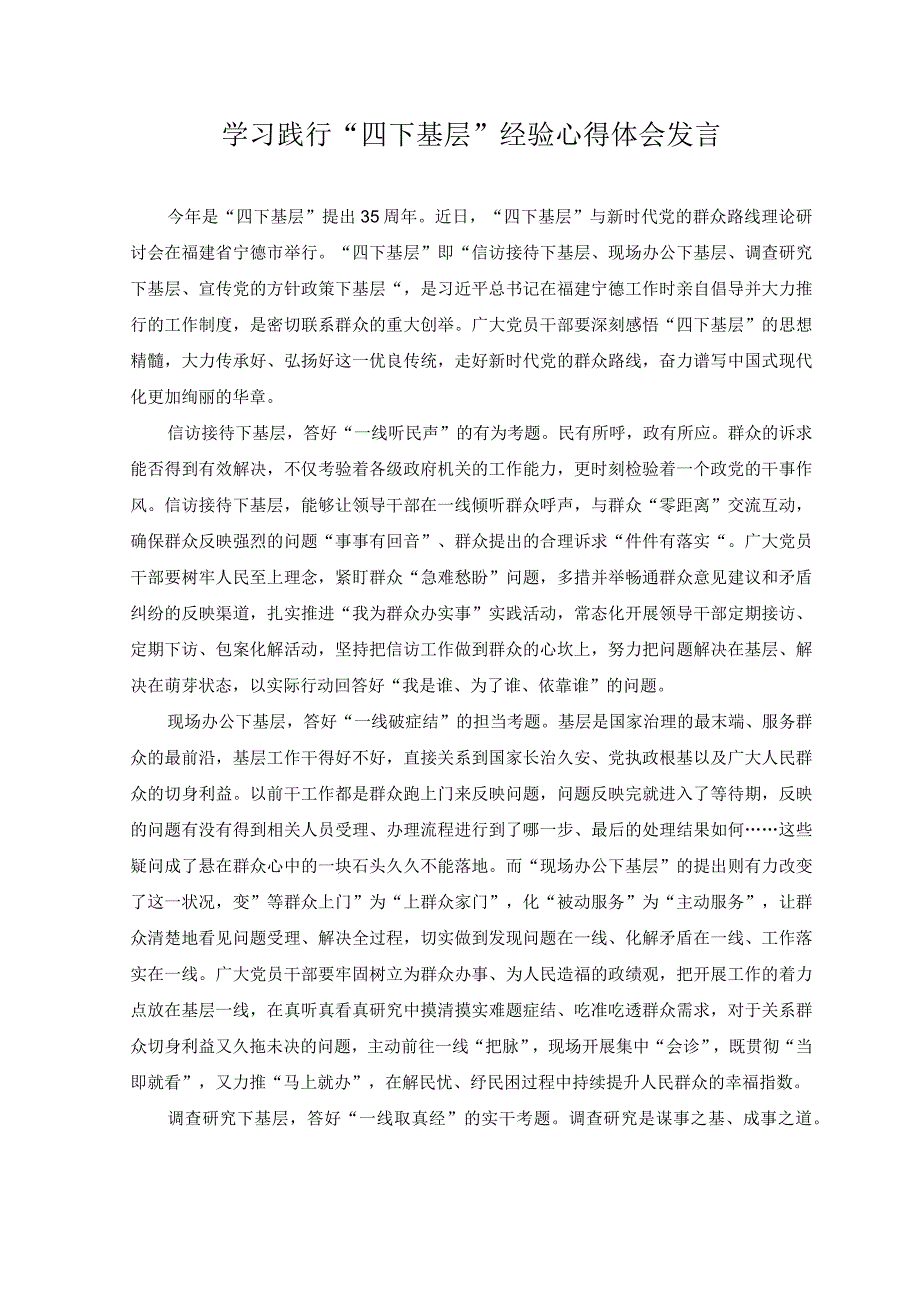 学习践行“四下基层”经验心得体会发言

今年是“四下基层”提出35周年。近日，“四下基层”与新时代党的群众路线理论研讨会在福建省宁德市举行。“四下基层”即“信访接待下基层、现场办公下基层、调查研究下基层、宣传党的方针政策下基层“，是习近平总书记在福建宁德工作时亲自倡导并大力推行的工作制度，是密切联系群众的重大创举。广大党员干部要深刻感悟“四下基层”的思想精髓，大力传承好、弘扬好这一优良传统，走好新时代党的群众路线，奋力谱写中国式现代化更加绚丽的华章。

信访接待下基层，答好“一线听民声”的有为考题。民有所呼，政有所应。群众的诉求能否得到有效解决，不仅考验着各级政府机关的工作能力，更时刻检验着一个政党的干事作风。信访接待下基层，能够让领导干部在一线倾听群众呼声，与群众“零距离”交流互动，确保群众反映强烈的问题“事事有回音”、群众提出的合理诉求“件件有落实“。广大党员干部要树牢人民至上理念，紧盯群众“急难愁盼”问题，多措并举畅通群众意见建议和矛盾纠纷的反映渠道，扎实推进“我为群众办实事”实践活动，常态化开展领导干部定期接访、定期下访、包案化解活动，坚持把信访工作做到群众的心坎上，努力把问题解决在基层、解决在萌芽状态，以实际行动回答好“我是谁、为了谁、依靠谁”的问题。

现场办公下基层，答好“一线破症结”的担当考题。基层是国家治理的最末端、服务群众的最前沿，基层工作干得好不好，直接关系到国家长治久安、党执政根基以及广大人民群众的切身利益。以前干工作都是群众跑上门来反映问题，问题反映完就进入了等待期，反映的问题有没有得到相关人员受理、办理流程进行到了哪一步、最后的处理结果如何……这些疑问成了悬在群众心中的一块石头久久不能落地。而“现场办公下基层”的提出则有力改变了这一状况，变”等群众上门”为“上群众家门”，化“被动服务”为“主动服务”，让群众清楚地看见问题受理、解决全过程，切实做到发现问题在一线、化解矛盾在一线、工作落实在一线。广大党员干部要牢固树立为群众办事、为人民造福的政绩观，把开展工作的着力点放在基层一线，在真听真看真研究中摸清摸实难题症结、吃准吃透群众需求，对于关系群众切身利益又久拖未决的问题，主动前往一线“把脉”，现场开展集中“会诊”，既贯彻“当即就看”，又力推“马上就办”，在解民忧、纾民困过程中持续提升人民群众的幸福指数。

调查研究下基层，答好“一线取真经”的实干考题。调查研究是谋事之基、成事之道。